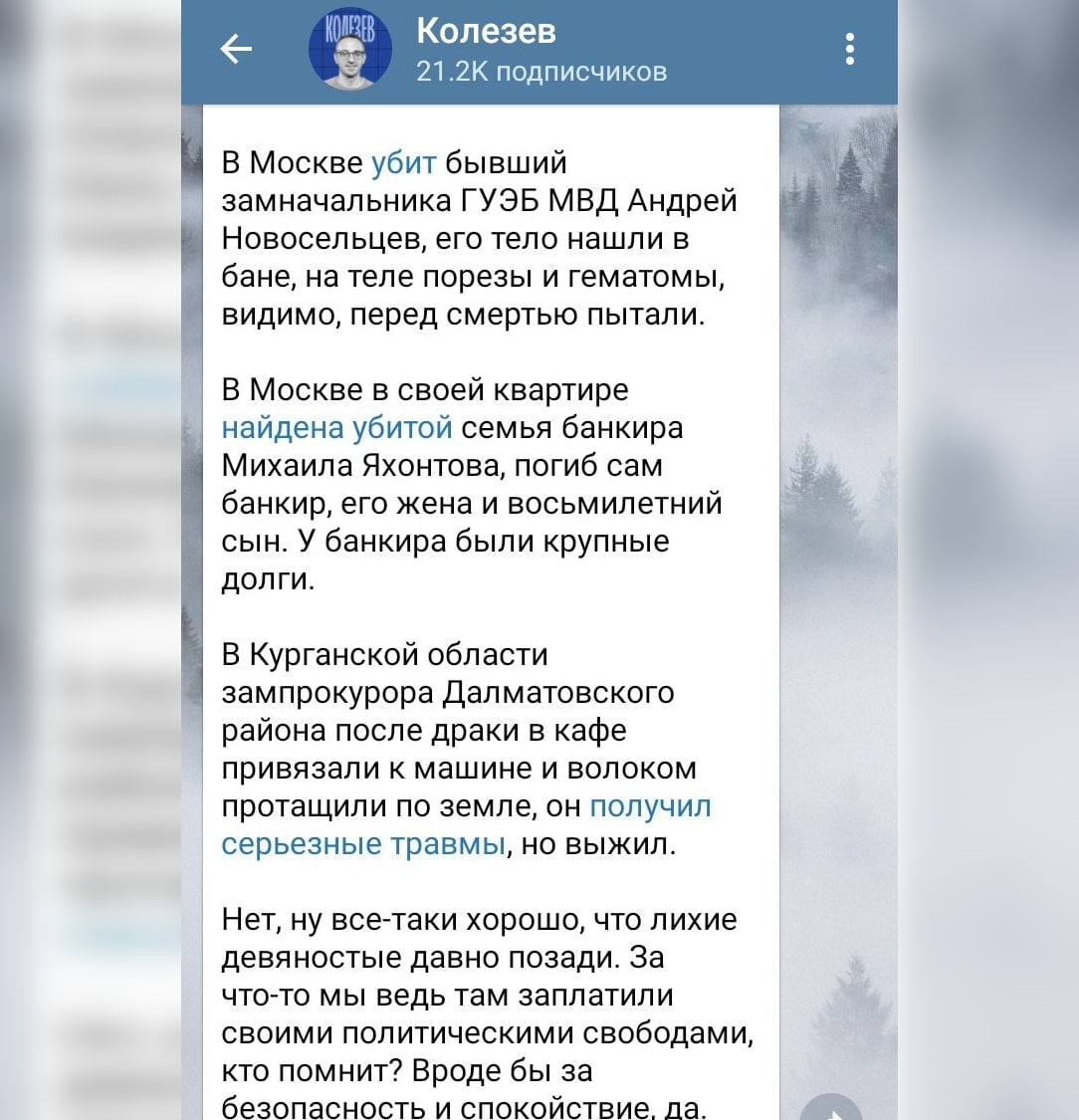 КОЛЕЗЕВ

Колезев
21.2K подписчиков

В Москве убит бывший замначальника ГУЭБ МВД Андрей Новосельцев, его тело нашли в бане, на теле порезы и гематомы, видимо, перед смертью пытали.

В Москве в своей квартире найдена убитой семья банкира Михаила Яхонтова, погиб сам банкир, его жена и восьмилетний сын. У банкира были крупные долги.

В Курганской области зампрокурора Далматовского района после драки в кафе привязали к машине и волоком протащили по земле, он получил серьезные травмы, но выжил.

Нет, ну все-таки хорошо, что лихие девяностые давно позади. За что-то мы ведь там заплатили своими политическими свободами, кто помнит? Вроде бы за безопасность и спокойствие, да.